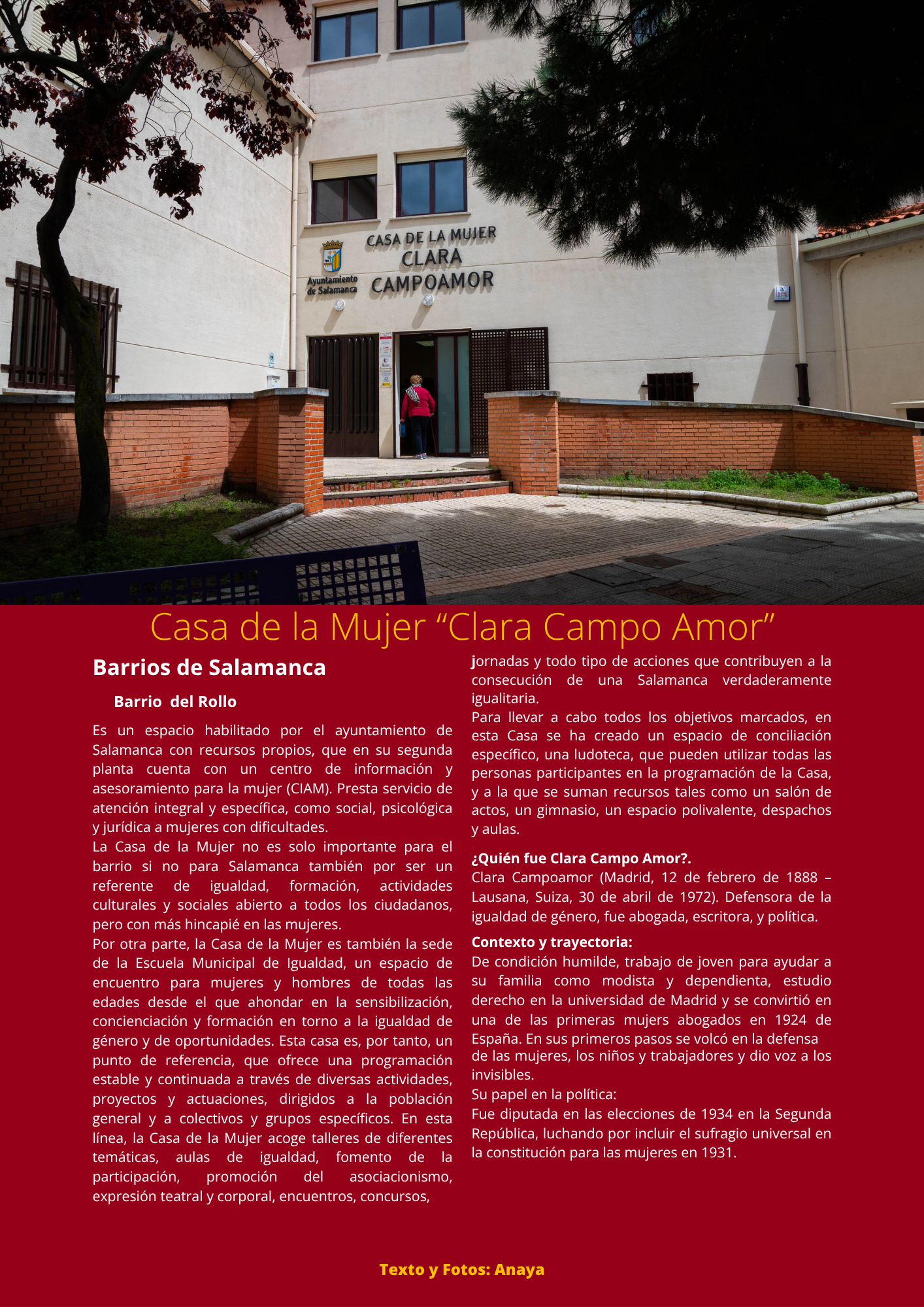 Ayuntamiento de Salamanca

CASA DE LA MUJER
CLARA
CAMPOAMOR

Casa de la Mujer “Clara Campo Amor”

Barrios de Salamanca

Barrio del Rollo

Es un espacio habilitado por el ayuntamiento de Salamanca con recursos propios, que en su segunda planta cuenta con un centro de información y asesoramiento para la mujer (CIAM). Presta servicio de atención integral y específica, como social, psicológica y jurídica a mujeres con dificultades.
La Casa de la Mujer no es solo importante para el barrio si no para Salamanca también por ser un referente de igualdad, formación, actividades culturales y sociales abierto a todos los ciudadanos, pero con más hincapié en las mujeres.
Por otra parte, la Casa de la Mujer es también la sede de la Escuela Municipal de Igualdad, un espacio de encuentro para mujeres y hombres de todas las edades desde el que ahondar en la sensibilización, concienciación y formación en torno a la igualdad de género y de oportunidades. Esta casa es, por tanto, un punto de referencia, que ofrece una programación estable y continuada a través de diversas actividades, proyectos y actuaciones, dirigidos a la población general y a colectivos y grupos específicos. En esta línea, la Casa de la Mujer acoge talleres de diferentes temáticas, aulas de igualdad, fomento de la participación, promoción del asociacionismo, expresión teatral y corporal, encuentros, concursos, jornadas y todo tipo de acciones que contribuyen a la consecución de una Salamanca verdaderamente igualitaria.
Para llevar a cabo todos los objetivos marcados, en esta Casa se ha creado un espacio de conciliación específico, una ludoteca, que pueden utilizar todas las personas participantes en la programación de la Casa, y a la que se suman recursos tales como un salón de actos, un gimnasio, un espacio polivalente, despachos y aulas.

¿Quién fue Clara Campo Amor?.
Clara Campoamor (Madrid, 12 de febrero de 1888 – Lausana, Suiza, 30 de abril de 1972). Defensora de la igualdad de género, fue abogada, escritora, y política.

Contexto y trayectoria:
De condición humilde, trabajo de joven para ayudar a su familia como modista y dependienta, estudio derecho en la universidad de Madrid y se convirtió en una de las primeras mujers abogados en 1924 de España. En sus primeros pasos se volcó en la defensa de las mujeres, los niños y trabajadores y dio voz a los invisibles.
Su papel en la política:
Fue diputada en las elecciones de 1934 en la Segunda República, luchando por incluir el sufragio universal en la constitución para las mujeres en 1931.

Texto y Fotos: Anaya